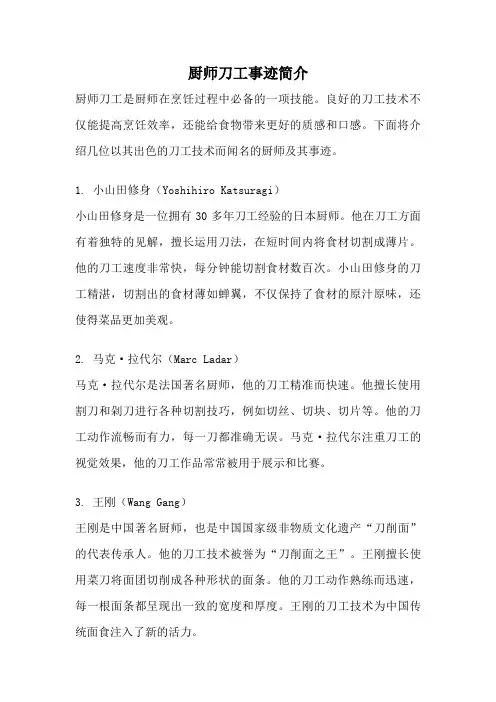 厨师刀工事迹简介

厨师刀工是厨师在烹饪过程中必备的一项技能。良好的刀工技术不仅能提高烹饪效率，还能给食物带来更好的质感和口感。下面将介绍几位以其出色的刀工技术而闻名的厨师及其事迹。

1. 小山田修身（Yoshihiro Katsuragi）

小山田修身是一位拥有 30 多年刀工经验的日本厨师。他在刀工方面有着独特的见解，擅长运用刀法，在短时间内将食材切割成薄片。他的刀工速度非常快，每分钟能切割食材数百次。小山田修身的刀工精湛，切割出的食材薄如蝉翼，不仅保持了食材的原汁原味，还使得菜品更加美观。

2. 马克·拉代尔（Marc Ladar）

马克·拉代尔是法国著名厨师，他的刀工精准而快速。他擅长使用割刀和剁刀进行各种切割技巧，例如切丝、切块、切片等。他的刀工动作流畅而有力，每一刀都准确无误。马克·拉代尔注重刀工的视觉效果，他的刀工作品常常被用于展示和比赛。

3. 王刚（Wang Gang）

王刚是中国著名厨师，也是中国国家级非物质文化遗产“刀削面”的代表传承人。他的刀工技术被誉为“刀削面之王”。王刚擅长使用菜刀将面团切削成各种形状的面条。他的刀工动作熟练而迅速，每一根面条都呈现出一致的宽度和厚度。王刚的刀工技术为中国传统面食注入了新的活力。